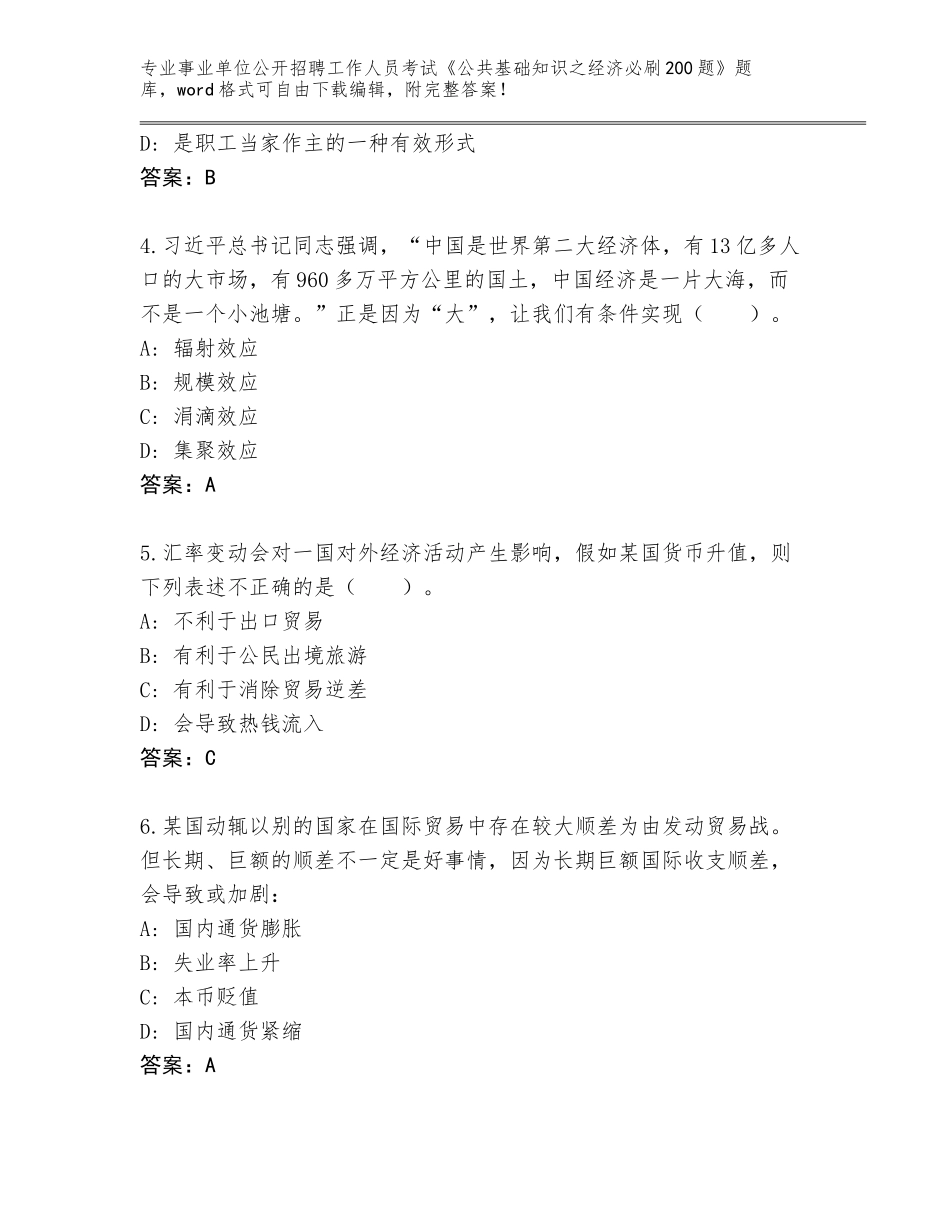 专业事业单位公开招聘工作人员考试《公共基础知识之经济必刷200题》题库，word格式可自由下载编辑，附完整答案！

D：是职工当家作主的一种有效形式
答案：B

4.习近平总书记同志强调，“中国是世界第二大经济体，有13亿多人口的大市场，有960多万平方公里的国土，中国经济是一片大海，而不是一个小池塘。”正是因为“大”，让我们有条件实现（　　）。
A：辐射效应
B：规模效应
C：涓滴效应
D：集聚效应
答案：A

5.汇率变动会对一国对外经济活动产生影响，假如某国货币升值，则下列表述不正确的是（　　）。
A：不利于出口贸易
B：有利于公民出境旅游
C：有利于消除贸易逆差
D：会导致热钱流入
答案：C

6.某国动辄以别的国家在国际贸易中存在较大顺差为由发动贸易战。但长期、巨额的顺差不一定是好事情，因为长期巨额国际收支顺差，会导致或加剧：
A：国内通货膨胀
B：失业率上升
C：本币贬值
D：国内通货紧缩
答案：A